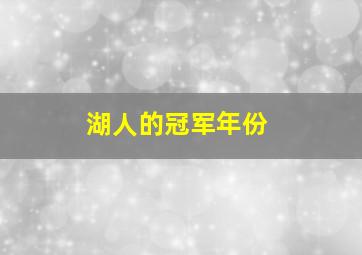 湖人的冠军年份